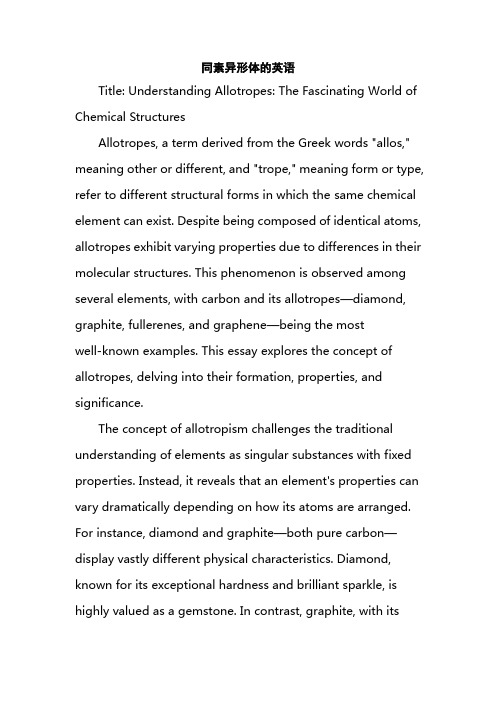 同素异形体的英语

Title: Understanding Allotropes: The Fascinating World of Chemical Structures

Allotropes, a term derived from the Greek words "allos," meaning other or different, and "trope," meaning form or type, refer to different structural forms in which the same chemical element can exist. Despite being composed of identical atoms, allotropes exhibit varying properties due to differences in their molecular structures. This phenomenon is observed among several elements, with carbon and its allotropes—diamond, graphite, fullerenes, and graphene—being the most well-known examples. This essay explores the concept of allotropes, delving into their formation, properties, and significance.

The concept of allotropism challenges the traditional understanding of elements as singular substances with fixed properties. Instead, it reveals that an element's properties can vary dramatically depending on how its atoms are arranged. For instance, diamond and graphite—both pure carbon—display vastly different physical characteristics. Diamond, known for its exceptional hardness and brilliant sparkle, is highly valued as a gemstone. In contrast, graphite, with its